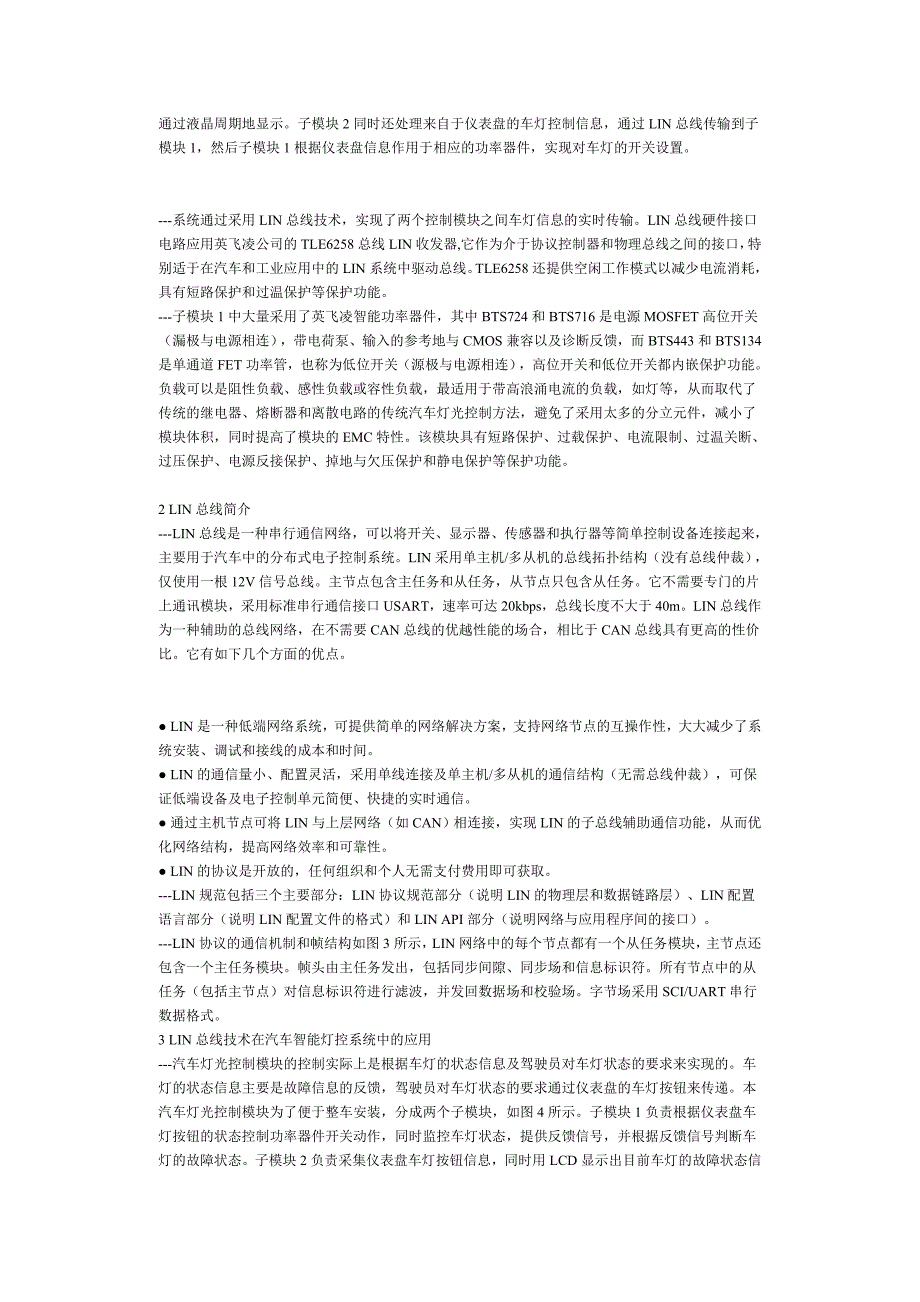 通过液晶周期地显示。子模块 2 同时还处理来自于仪表盘的车灯控制信息，通过 LIN 总线传输到子模块 1，然后子模块 1 根据仪表盘信息作用于相应的功率器件，实现对车灯的开关设置。

---系统通过采用 LIN 总线技术，实现了两个控制模块之间车灯信息的实时传输。LIN 总线硬件接口电路应用英飞凌公司的 TLE6258 总线 LIN 收发器,它作为介于协议控制器和物理总线之间的接口，特别适于在汽车和工业应用中的 LIN 系统中驱动总线。TLE6258 还提供空闲工作模式以减少电流消耗，具有短路保护和过温保护等保护功能。
---子模块 1 中大量采用了英飞凌智能功率器件，其中 BTS724 和 BTS716 是电源 MOSFET 高位开关（漏极与电源相连），带电荷泵、输入的参考地与 CMOS 兼容以及诊断反馈，而 BTS443 和 BTS134 是单通道 FET 功率管，也称为低位开关（源极与电源相连），高位开关和低位开关都内嵌保护功能。负载可以是阻性负载、感性负载或容性负载，最适用于带高浪涌电流的负载，如灯等，从而取代了传统的继电器、熔断器和离散电路的传统汽车灯光控制方法，避免了采用太多的分立元件，减小了模块体积，同时提高了模块的 EMC 特性。该模块具有短路保护、过载保护、电流限制、过温关断、过压保护、电源反接保护、掉地与欠压保护和静电保护等保护功能。

2 LIN 总线简介
---LIN 总线是一种串行通信网络，可以将开关、显示器、传感器和执行器等简单控制设备连接起来，主要用于汽车中的分布式电子控制系统。LIN 采用单主机/多从机的总线拓扑结构（没有总线仲裁），仅使用一根 12V 信号总线。主节点包含主任务和从任务，从节点只包含从任务。它不需要专门的片上通讯模块，采用标准串行通信接口 USART，速率可达 20kbps，总线长度不大于 40m。LIN 总线作为一种辅助的总线网络，在不需要 CAN 总线的优越性能的场合，相比于 CAN 总线具有更高的性价比。它有如下几个方面的优点。

● LIN 是一种低端网络系统，可提供简单的网络解决方案，支持网络节点的互操作性，大大减少了系统安装、调试和接线的成本和时间。
● LIN 的通信量小、配置灵活，采用单线连接及单主机/多从机的通信结构（无需总线仲裁），可保证低端设备及电子控制单元简便、快捷的实时通信。
● 通过主机节点可将 LIN 与上层网络（如 CAN）相连接，实现 LIN 的子总线辅助通信功能，从而优化网络结构，提高网络效率和可靠性。
● LIN 的协议是开放的，任何组织和个人无需支付费用即可获取。
---LIN 规范包括三个主要部分：LIN 协议规范部分（说明 LIN 的物理层和数据链路层）、LIN 配置语言部分（说明 LIN 配置文件的格式）和 LIN API 部分（说明网络与应用程序间的接口）。
---LIN 协议的通信机制和帧结构如图 3 所示，LIN 网络中的每个节点都有一个从任务模块，主节点还包含一个主任务模块。帧头由主任务发出，包括同步间隙、同步场和信息标识符。所有节点中的从任务（包括主节点）对信息标识符进行滤波，并发回数据场和校验场。字节场采用 SCI/UART 串行数据格式。
3 LIN 总线技术在汽车智能灯控系统中的应用
---汽车灯光控制模块的控制实际上是根据车灯的状态信息及驾驶员对车灯状态的要求来实现的。车灯的状态信息主要是故障信息的反馈，驾驶员对车灯状态的要求通过仪表盘的车灯按钮来传递。本汽车灯光控制模块为了便于整车安装，分成两个子模块，如图 4 所示。子模块 1 负责根据仪表盘车灯按钮的状态控制功率器件开关动作，同时监控车灯状态，提供反馈信号，并根据反馈信号判断车灯的故障状态。子模块 2 负责采集仪表盘车灯按钮信息，同时用 LCD 显示出目前车灯的故障状态信